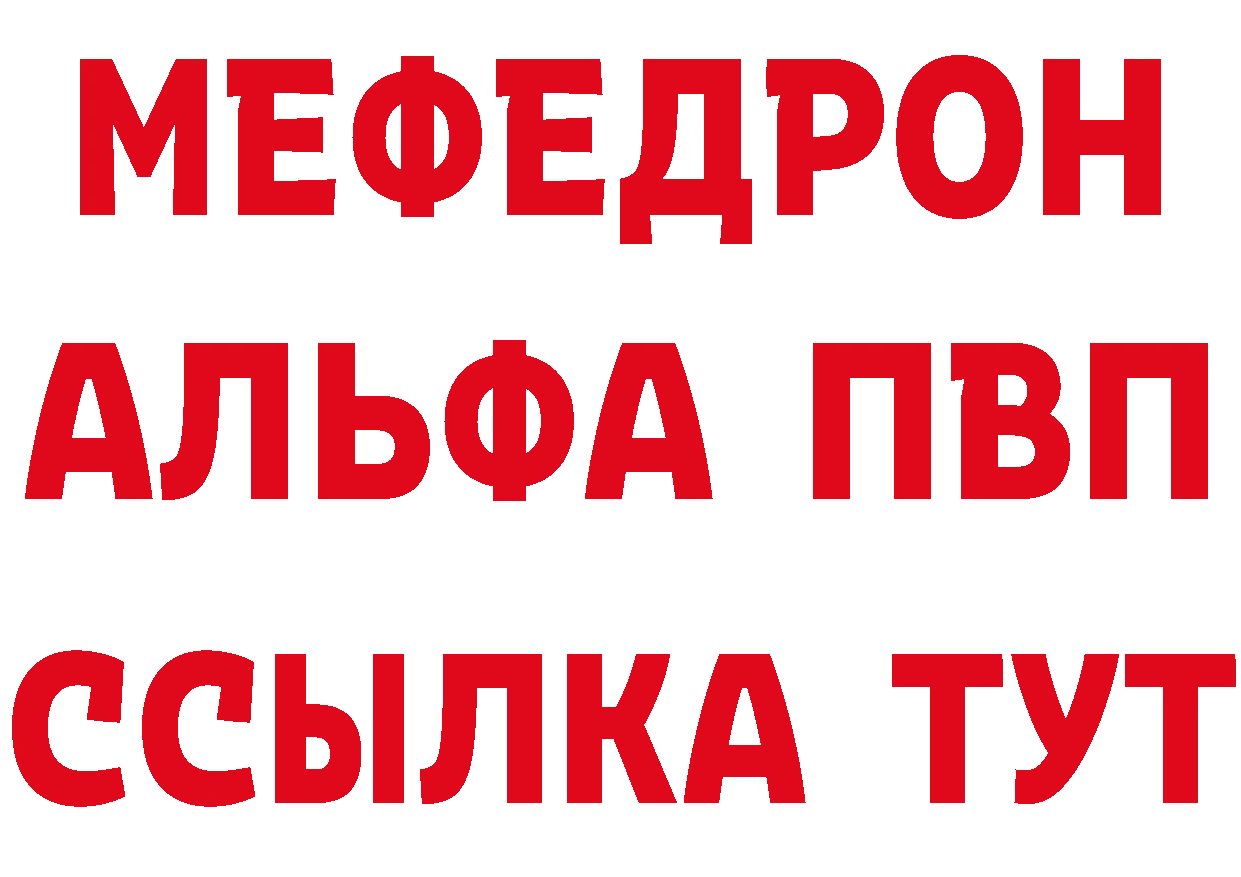 МЕФЕДРОН
АЛЬФА ПВП
ССЫЛКА ТУТ